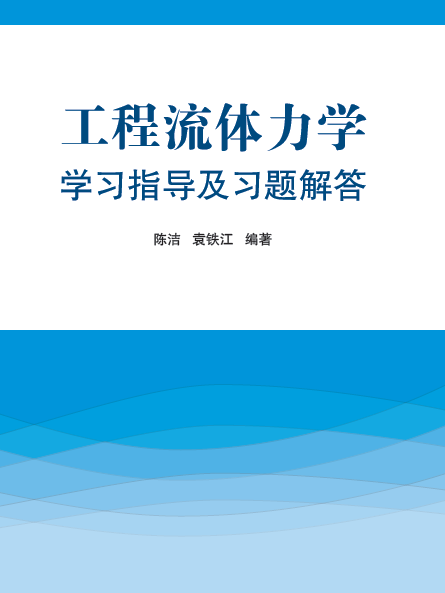 工程流体力学
学习指导及习题解答

陈洁　袁铁江　编著